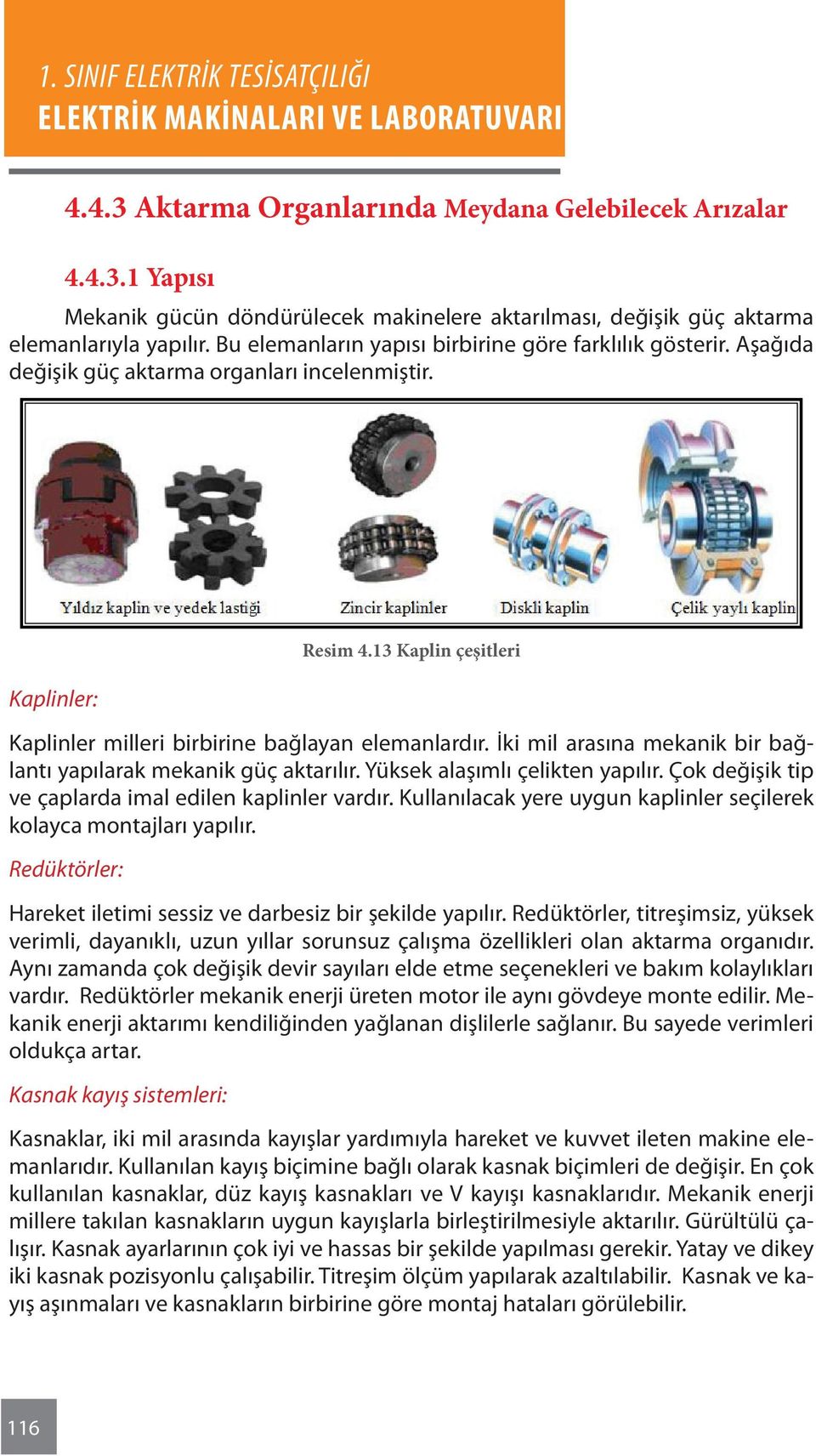 1. SINIF ELEKTRİK TESİSATÇILIĞI
ELEKTRİK MAKİNALARI VE LABORATUVARI

4.4.3 Aktarma Organlarında Meydana Gelebilecek Arızalar

4.4.3.1 Yapısı

Mekanik gücün döndürülecek makinelere aktarılması, değişik güç aktarma elemanlarıyla yapılır. Bu elemanların yapısı birbirine göre farklılık gösterir. Aşağıda değişik güç aktarma organları incelenmiştir.

Yıldız kaplin ve yedek lastiği
Zincir kaplinler
Diskli kaplin
Çelik yaylı kaplin

Resim 4.13 Kaplin çeşitleri

Kaplinler:

Kaplinler milleri birbirine bağlayan elemanlardır. İki mil arasına mekanik bir bağlantı yapılarak mekanik güç aktarılır. Yüksek alaşımlı çelikten yapılır. Çok değişik tip ve çaplarda imal edilen kaplinler vardır. Kullanılacak yere uygun kaplinler seçilerek kolayca montajları yapılır.

Redüktörler:

Hareket iletimi sessiz ve darbesiz bir şekilde yapılır. Redüktörler, titreşimsiz, yüksek verimli, dayanıklı, uzun yıllar sorunsuz çalışma özellikleri olan aktarma organıdır. Aynı zamanda çok değişik devir sayıları elde etme seçenekleri ve bakım kolaylıkları vardır. Redüktörler mekanik enerji üreten motor ile aynı gövdeye monte edilir. Mekanik enerji aktarımı kendiliğinden yağlanan dişlilerle sağlanır. Bu sayede verimleri oldukça artar.

Kasnak kayış sistemleri:

Kasnaklar, iki mil arasında kayışlar yardımıyla hareket ve kuvvet ileten makine elemanlarıdır. Kullanılan kayış biçimine bağlı olarak kasnak biçimleri de değişir. En çok kullanılan kasnaklar, düz kayış kasnakları ve V kayışı kasnaklarıdır. Mekanik enerji millere takılan kasnakların uygun kayışlarla birleştirilmesiyle aktarılır. Gürültülü çalışır. Kasnak ayarlarının çok iyi ve hassas bir şekilde yapılması gerekir. Yatay ve dikey iki kasnak pozisyonlu çalışabilir. Titreşim ölçüm yapılarak azaltılabilir. Kasnak ve kayış aşınmaları ve kasnakların birbirine göre montaj hataları görülebilir.

116